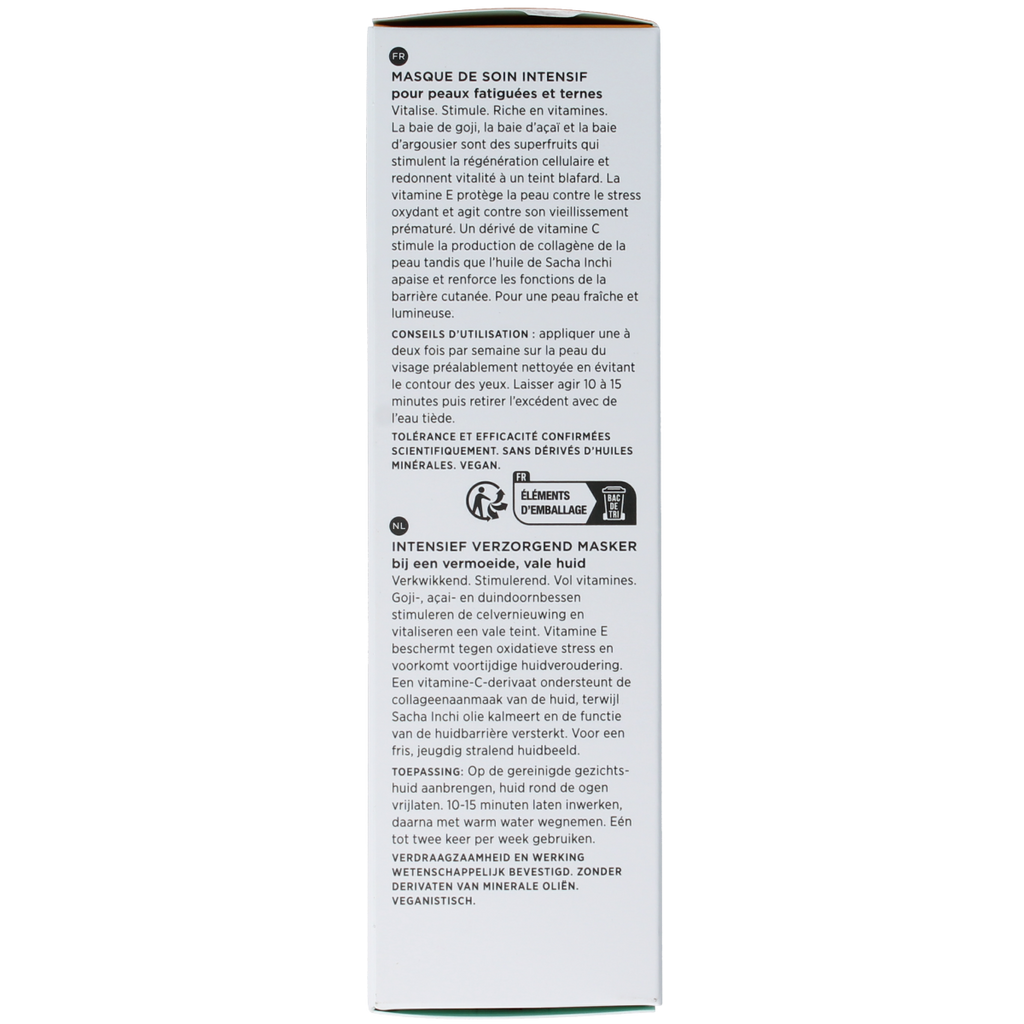 FR

MASQUE DE SOIN INTENSIF
pour peaux fatiguées et ternes
Vitalise. Stimule. Riche en vitamines. La baie de goji, la baie d'açaï et la baie d'argousier sont des superfruits qui stimulent la régénération cellulaire et redonnent vitalité à un teint blafard. La vitamine E protège la peau contre le stress oxydant et agit contre son vieillissement prématuré. Un dérivé de vitamine C stimule la production de collagène de la peau tandis que l'huile de Sacha Inchi apaise et renforce les fonctions de la barrière cutanée. Pour une peau fraîche et lumineuse.

CONSEILS D'UTILISATION : appliquer une à deux fois par semaine sur la peau du visage préalablement nettoyée en évitant le contour des yeux. Laisser agir 10 à 15 minutes puis retirer l'excédent avec de l'eau tiède.

TOLÉRANCE ET EFFICACITÉ CONFIRMÉES SCIENTIFIQUEMENT. SANS DÉRIVÉS D'HUILES MINÉRALES. VEGAN.

FR
ÉLÉMENTS D'EMBALLAGE
BAC DE TRI

NL

INTENSIEF VERZORGEND MASKER
bij een vermoeide, vale huid
Verkwikkend. Stimulerend. Vol vitamines. Goji-, açai- en duindoornbessen stimuleren de celvernieuwing en vitaliseren een vale teint. Vitamine E beschermt tegen oxidatieve stress en voorkomt voortijdige huidveroudering. Een vitamine-C-derivaat ondersteunt de collageenaanmaak van de huid, terwijl Sacha Inchi olie kalmeert en de functie van de huidbarrière versterkt. Voor een fris, jeugdig stralend huidbeeld.

TOEPASSING: Op de gereinigde gezichtshuid aanbrengen, huid rond de ogen vrijlaten. 10-15 minuten laten inwerken, daarna met warm water wegnemen. Eén tot twee keer per week gebruiken.

VERDRAAGZAAMHEID EN WERKING WETENSCHAPPELIJK BEVESTIGD. ZONDER DERIVATEN VAN MINERALE OLIËN. VEGANISTISCH.